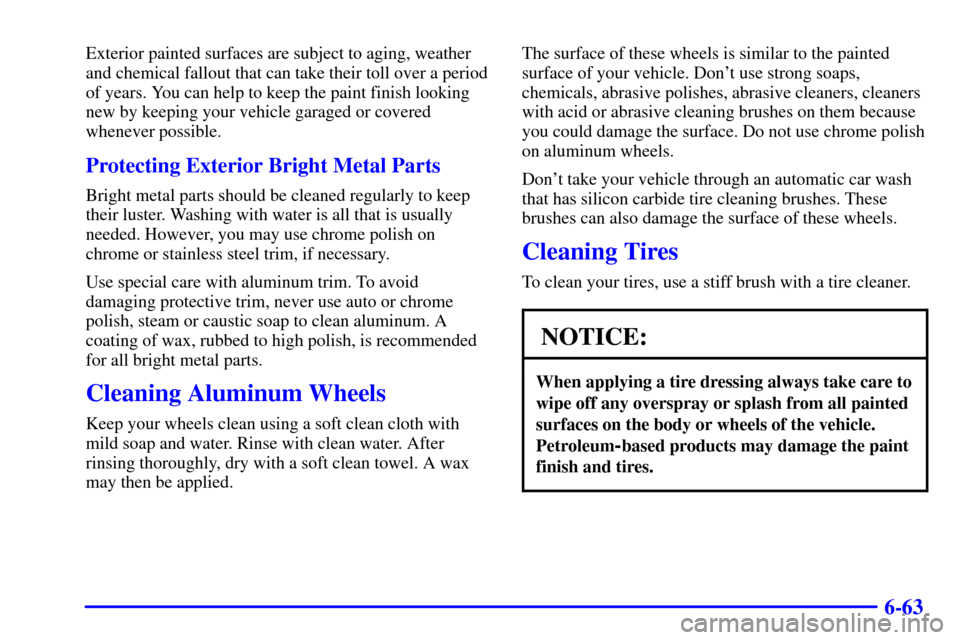 Exterior painted surfaces are subject to aging, weather and chemical fallout that can take their toll over a period of years. You can help to keep the paint finish looking new by keeping your vehicle garaged or covered whenever possible.

Protecting Exterior Bright Metal Parts

Bright metal parts should be cleaned regularly to keep their luster. Washing with water is all that is usually needed. However, you may use chrome polish on chrome or stainless steel trim, if necessary.

Use special care with aluminum trim. To avoid damaging protective trim, never use auto or chrome polish, steam or caustic soap to clean aluminum. A coating of wax, rubbed to high polish, is recommended for all bright metal parts.

Cleaning Aluminum Wheels

Keep your wheels clean using a soft clean cloth with mild soap and water. Rinse with clean water. After rinsing thoroughly, dry with a soft clean towel. A wax may then be applied.

The surface of these wheels is similar to the painted surface of your vehicle. Don't use strong soaps, chemicals, abrasive polishes, abrasive cleaners, cleaners with acid or abrasive cleaning brushes on them because you could damage the surface. Do not use chrome polish on aluminum wheels.

Don't take your vehicle through an automatic car wash that has silicon carbide tire cleaning brushes. These brushes can also damage the surface of these wheels.

Cleaning Tires

To clean your tires, use a stiff brush with a tire cleaner.

NOTICE:

When applying a tire dressing always take care to wipe off any overspray or splash from all painted surfaces on the body or wheels of the vehicle. Petroleum-based products may damage the paint finish and tires.

6-63

carmanualsonline.info